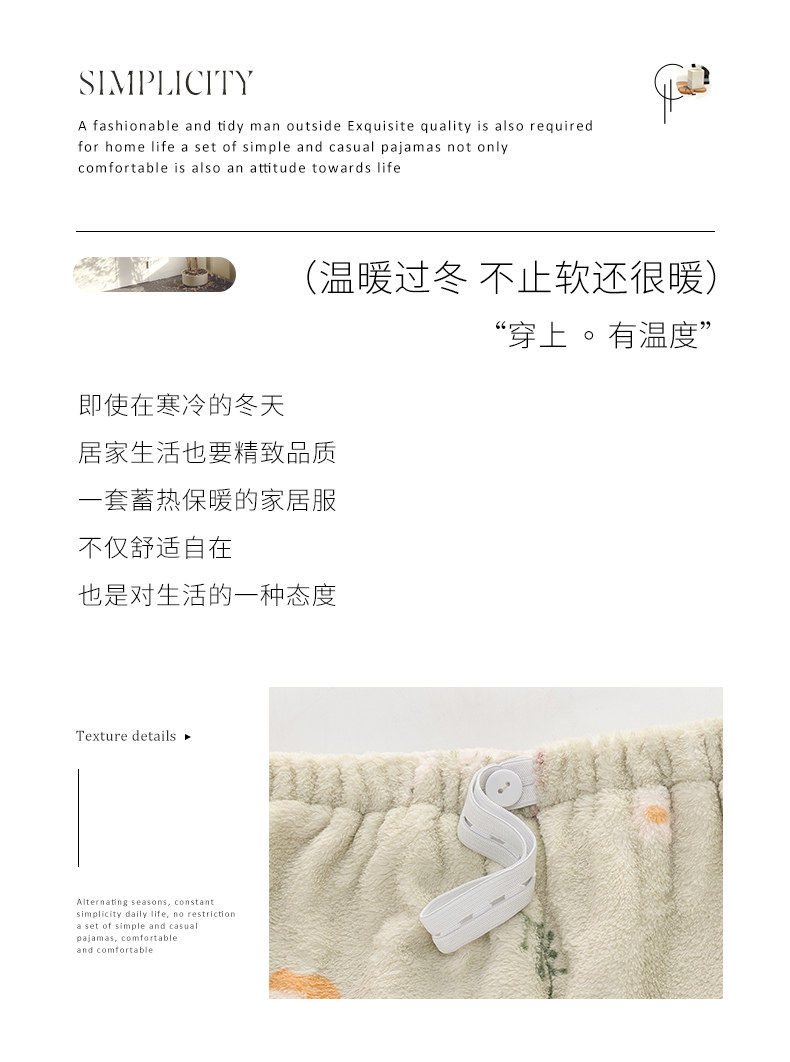 SIMPLICITY

A fashionable and tidy man outside Exquisite quality is also required for home life a set of simple and casual pajamas not only comfortable is also an attitude towards life

(温暖过冬 不止软还很暖)

“穿上 ◦ 有温度”

即使在寒冷的冬天

居家生活也要精致品质

一套蓄热保暖的家居服

不仅舒适自在

也是对生活的一种态度

Texture details ▸

Alternating seasons, constant simplicity daily life, no restriction a set of simple and casual pajamas, comfortable and comfortable